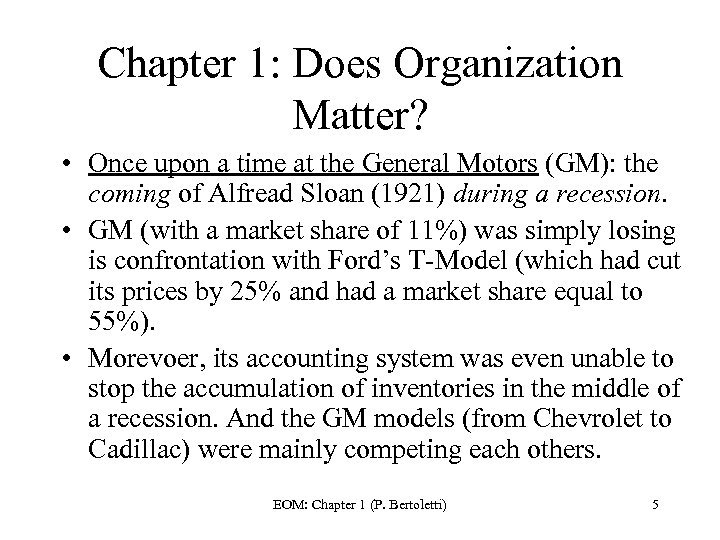 Chapter 1: Does Organization Matter?

• Once upon a time at the General Motors (GM): the coming of Alfread Sloan (1921) during a recession.

• GM (with a market share of 11%) was simply losing is confrontation with Ford's T-Model (which had cut its prices by 25% and had a market share equal to 55%).

• Morevoer, its accounting system was even unable to stop the accumulation of inventories in the middle of a recession. And the GM models (from Chevrolet to Cadillac) were mainly competing each others.

EOM: Chapter 1 (P. Bertoletti) 5